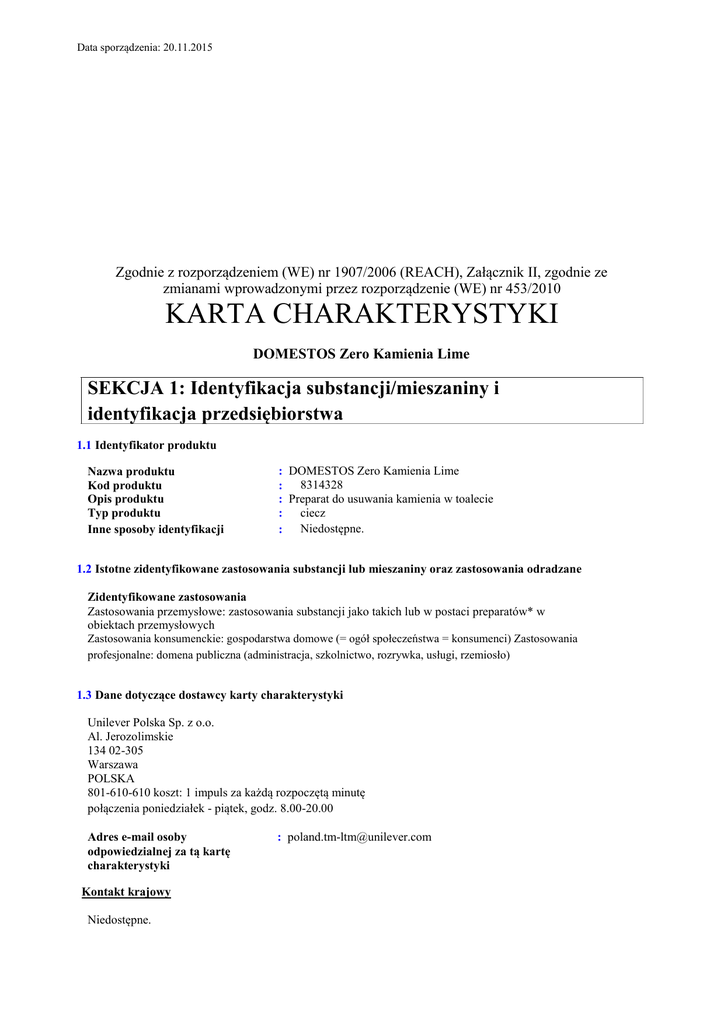 Data sporządzenia: 20.11.2015

Zgodnie z rozporządzeniem (WE) nr 1907/2006 (REACH), Załącznik II, zgodnie ze zmianami wprowadzonymi przez rozporządzenie (WE) nr 453/2010

KARTA CHARAKTERYSTYKI

DOMESTOS Zero Kamienia Lime

SEKCJA 1: Identyfikacja substancji/mieszaniny i identyfikacja przedsiębiorstwa

1.1 Identyfikator produktu

Nazwa produktu : DOMESTOS Zero Kamienia Lime
Kod produktu : 8314328
Opis produktu : Preparat do usuwania kamienia w toalecie
Typ produktu : ciecz
Inne sposoby identyfikacji : Niedostępne.

1.2 Istotne zidentyfikowane zastosowania substancji lub mieszaniny oraz zastosowania odradzane

Zidentyfikowane zastosowania
Zastosowania przemysłowe: zastosowania substancji jako takich lub w postaci preparatów* w obiektach przemysłowych
Zastosowania konsumenckie: gospodarstwa domowe (= ogół społeczeństwa = konsumenci) Zastosowania profesjonalne: domena publiczna (administracja, szkolnictwo, rozrywka, usługi, rzemiosło)

1.3 Dane dotyczące dostawcy karty charakterystyki

Unilever Polska Sp. z o.o.
Al. Jerozolimskie
134 02-305
Warszawa
POLSKA
801-610-610 koszt: 1 impuls za każdą rozpoczętą minutę
połączenia poniedziałek - piątek, godz. 8.00-20.00

Adres e-mail osoby odpowiedzialnej za tą kartę charakterystyki : poland.tm-ltm@unilever.com

Kontakt krajowy

Niedostępne.